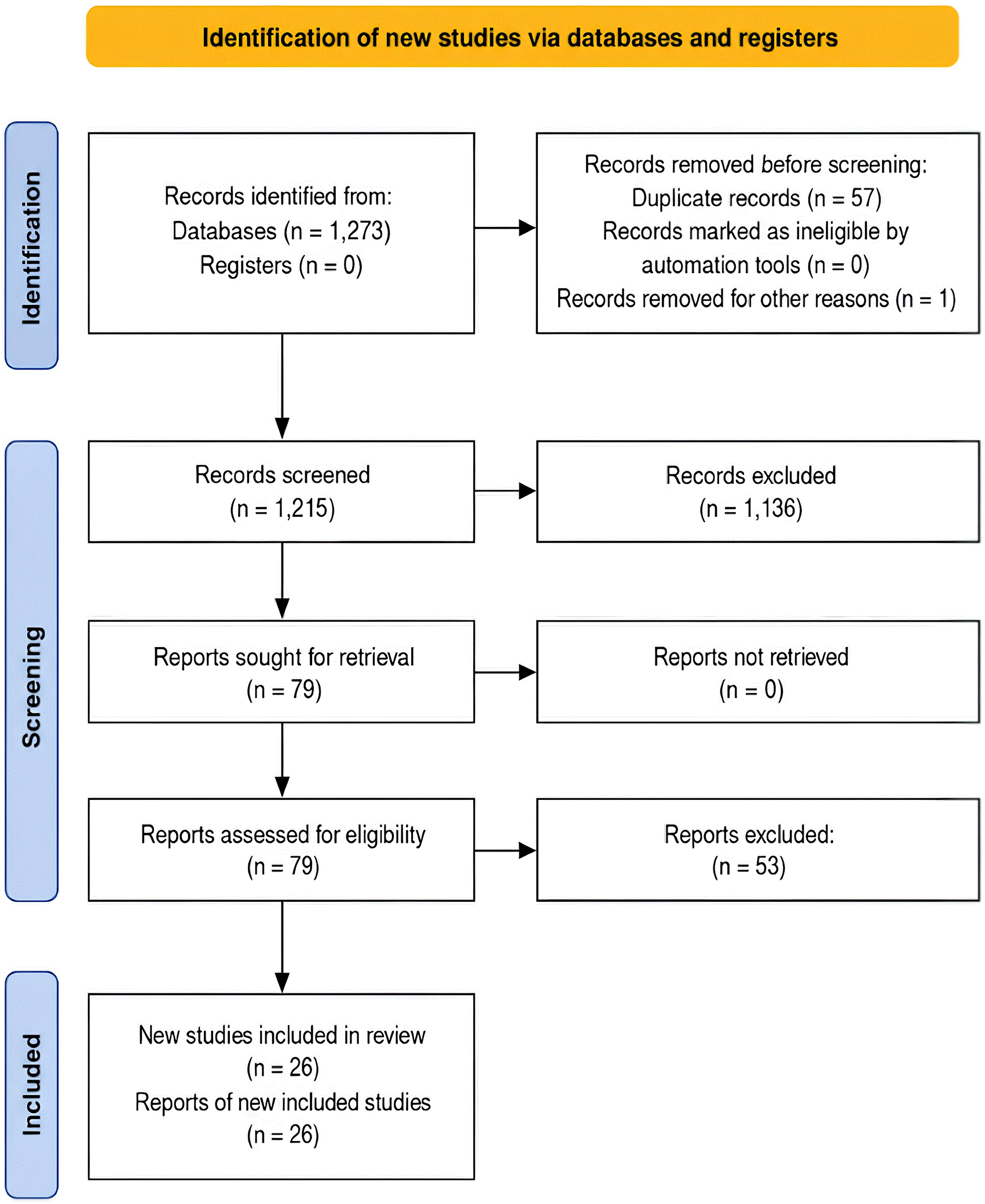 Identification of new studies via databases and registers

Identification

Records identified from:
Databases (n = 1,273)
Registers (n = 0)

Records removed before screening:
Duplicate records (n = 57)
Records marked as ineligible by automation tools (n = 0)
Records removed for other reasons (n = 1)

Screening

Records screened
(n = 1,215)

Records excluded
(n = 1,136)

Reports sought for retrieval
(n = 79)

Reports not retrieved
(n = 0)

Reports assessed for eligibility
(n = 79)

Reports excluded:
(n = 53)

Included

New studies included in review
(n = 26)
Reports of new included studies
(n = 26)